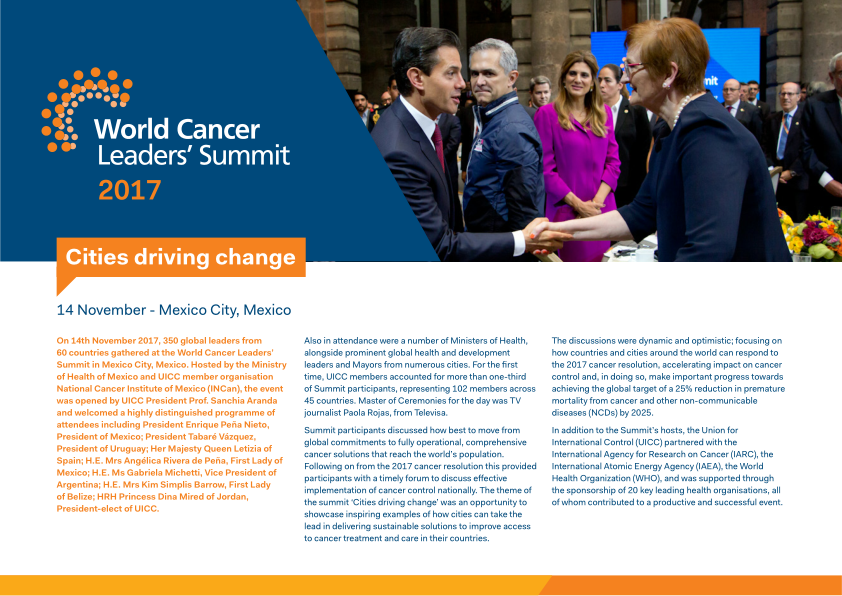 World Cancer Leaders' Summit
2017

Cities driving change

14 November - Mexico City, Mexico

On 14th November 2017, 350 global leaders from 60 countries gathered at the World Cancer Leaders' Summit in Mexico City, Mexico. Hosted by the Ministry of Health of Mexico and UICC member organisation National Cancer Institute of Mexico (INCan), the event was opened by UICC President Prof. Sanchia Aranda and welcomed a highly distinguished programme of attendees including President Enrique Peña Nieto, President of Mexico; President Tabaré Vázquez, President of Uruguay; Her Majesty Queen Letizia of Spain; H.E. Mrs Angélica Rivera de Peña, First Lady of Mexico; H.E. Ms Gabriela Michetti, Vice President of Argentina; H.E. Mrs Kim Simplis Barrow, First Lady of Belize; HRH Princess Dina Mired of Jordan, President-elect of UICC.

Also in attendance were a number of Ministers of Health, alongside prominent global health and development leaders and Mayors from numerous cities. For the first time, UICC members accounted for more than one-third of Summit participants, representing 102 members across 45 countries. Master of Ceremonies for the day was TV journalist Paola Rojas, from Televisa.

Summit participants discussed how best to move from global commitments to fully operational, comprehensive cancer solutions that reach the world's population. Following on from the 2017 cancer resolution this provided participants with a timely forum to discuss effective implementation of cancer control nationally. The theme of the summit 'Cities driving change' was an opportunity to showcase inspiring examples of how cities can take the lead in delivering sustainable solutions to improve access to cancer treatment and care in their countries.

The discussions were dynamic and optimistic; focusing on how countries and cities around the world can respond to the 2017 cancer resolution, accelerating impact on cancer control and, in doing so, make important progress towards achieving the global target of a 25% reduction in premature mortality from cancer and other non-communicable diseases (NCDs) by 2025.

In addition to the Summit's hosts, the Union for International Control (UICC) partnered with the International Agency for Research on Cancer (IARC), the International Atomic Energy Agency (IAEA), the World Health Organization (WHO), and was supported through the sponsorship of 20 key leading health organisations, all of whom contributed to a productive and successful event.